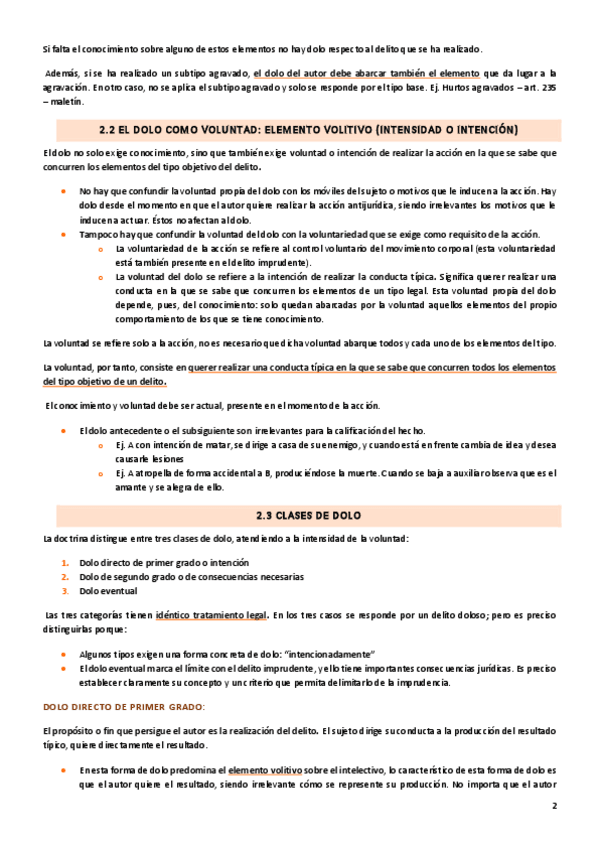 Si falta el conocimiento sobre alguno de estos elementos no hay dolo respecto al delito que se ha realizado.

Además, si se ha realizado un subtipo agravado, el dolo del autor debe abarcar también el elemento que da lugar a la agravación. En otro caso, no se aplica el subtipo agravado y solo se responde por el tipo base. Ej. Hurtos agravados – art. 235 – maletín.

2.2 EL DOLO COMO VOLUNTAD: ELEMENTO VOLITIVO (INTENSIDAD O INTENCIÓN)

El dolo no solo exige conocimiento, sino que también exige voluntad o intención de realizar la acción en la que se sabe que concurren los elementos del tipo objetivo del delito.

- No hay que confundir la voluntad propia del dolo con los móviles del sujeto o motivos que le inducen a la acción. Hay dolo desde el momento en que el autor quiere realizar la acción antijurídica, siendo irrelevantes los motivos que le inducen a actuar. Éstos no afectan al dolo.
- Tampoco hay que confundir la voluntad del dolo con la voluntariedad que se exige como requisito de la acción.
  - La voluntariedad de la acción se refiere al control voluntario del movimiento corporal (esta voluntariedad está también presente en el delito imprudente).
  - La voluntad del dolo se refiere a la intención de realizar la conducta típica. Significa querer realizar una conducta en la que se sabe que concurren los elementos de un tipo legal. Esta voluntad propia del dolo depende, pues, del conocimiento: solo quedan abarcadas por la voluntad aquellos elementos del propio comportamiento de los que se tiene conocimiento.

La voluntad se refiere solo a la acción, no es necesario que dicha voluntad abarque todos y cada uno de los elementos del tipo.

La voluntad, por tanto, consiste en querer realizar una conducta típica en la que se sabe que concurren todos los elementos del tipo objetivo de un delito.

El conocimiento y voluntad debe ser actual, presente en el momento de la acción.

- El dolo antecedente o el subsiguiente son irrelevantes para la calificación del hecho.
  - Ej. A con intención de matar, se dirige a casa de su enemigo, y cuando está en frente cambia de idea y desea causarle lesiones
  - Ej. A atropella de forma accidental a B, produciéndose la muerte. Cuando se baja a auxiliar observa que es el amante y se alegra de ello.

2.3 CLASES DE DOLO

La doctrina distingue entre tres clases de dolo, atendiendo a la intensidad de la voluntad:

1. Dolo directo de primer grado o intención
2. Dolo de segundo grado o de consecuencias necesarias
3. Dolo eventual

Las tres categorías tienen idéntico tratamiento legal. En los tres casos se responde por un delito doloso; pero es preciso distinguirlas porque:

- Algunos tipos exigen una forma concreta de dolo: "intencionadamente"
- El dolo eventual marca el límite con el delito imprudente, y ello tiene importantes consecuencias jurídicas. Es preciso establecer claramente su concepto y un criterio que permita delimitarlo de la imprudencia.

DOLO DIRECTO DE PRIMER GRADO:

El propósito o fin que persigue el autor es la realización del delito. El sujeto dirige su conducta a la producción del resultado típico, quiere directamente el resultado.

- En esta forma de dolo predomina el elemento volitivo sobre el intelectivo, lo característico de esta forma de dolo es que el autor quiere el resultado, siendo irrelevante cómo se represente su producción. No importa que el autor

2